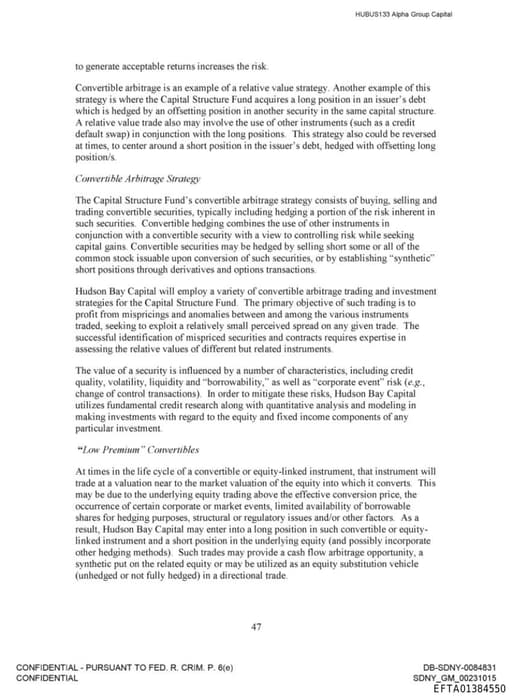 HUBUS133 Alpha Group Capital

to generate acceptable returns increases the risk.

Convertible arbitrage is an example of a relative value strategy. Another example of this strategy is where the Capital Structure Fund acquires a long position in an issuer's debt which is hedged by an offsetting position in another security in the same capital structure. A relative value trade also may involve the use of other instruments (such as a credit default swap) in conjunction with the long positions. This strategy also could be reversed at times, to center around a short position in the issuer's debt, hedged with offsetting long position/s.

Convertible Arbitrage Strategy

The Capital Structure Fund's convertible arbitrage strategy consists of buying, selling and trading convertible securities, typically including hedging a portion of the risk inherent in such securities. Convertible hedging combines the use of other instruments in conjunction with a convertible security with a view to controlling risk while seeking capital gains. Convertible securities may be hedged by selling short some or all of the common stock issuable upon conversion of such securities, or by establishing "synthetic" short positions through derivatives and options transactions.

Hudson Bay Capital will employ a variety of convertible arbitrage trading and investment strategies for the Capital Structure Fund. The primary objective of such trading is to profit from mispricings and anomalies between and among the various instruments traded, seeking to exploit a relatively small perceived spread on any given trade. The successful identification of mispriced securities and contracts requires expertise in assessing the relative values of different but related instruments.

The value of a security is influenced by a number of characteristics, including credit quality, volatility, liquidity and "borrowability," as well as "corporate event" risk (e.g., change of control transactions). In order to mitigate these risks, Hudson Bay Capital utilizes fundamental credit research along with quantitative analysis and modeling in making investments with regard to the equity and fixed income components of any particular investment.

"Low Premium" Convertibles

At times in the life cycle of a convertible or equity-linked instrument, that instrument will trade at a valuation near to the market valuation of the equity into which it converts. This may be due to the underlying equity trading above the effective conversion price, the occurrence of certain corporate or market events, limited availability of borrowable shares for hedging purposes, structural or regulatory issues and/or other factors. As a result, Hudson Bay Capital may enter into a long position in such convertible or equity-linked instrument and a short position in the underlying equity (and possibly incorporate other hedging methods). Such trades may provide a cash flow arbitrage opportunity, a synthetic put on the related equity or may be utilized as an equity substitution vehicle (unhedged or not fully hedged) in a directional trade.

47

CONFIDENTIAL - PURSUANT TO FED. R. CRIM. P. 6(e)
CONFIDENTIAL

DB-SDNY-0084831
SDNY_GM_00231015
EFTA01384550